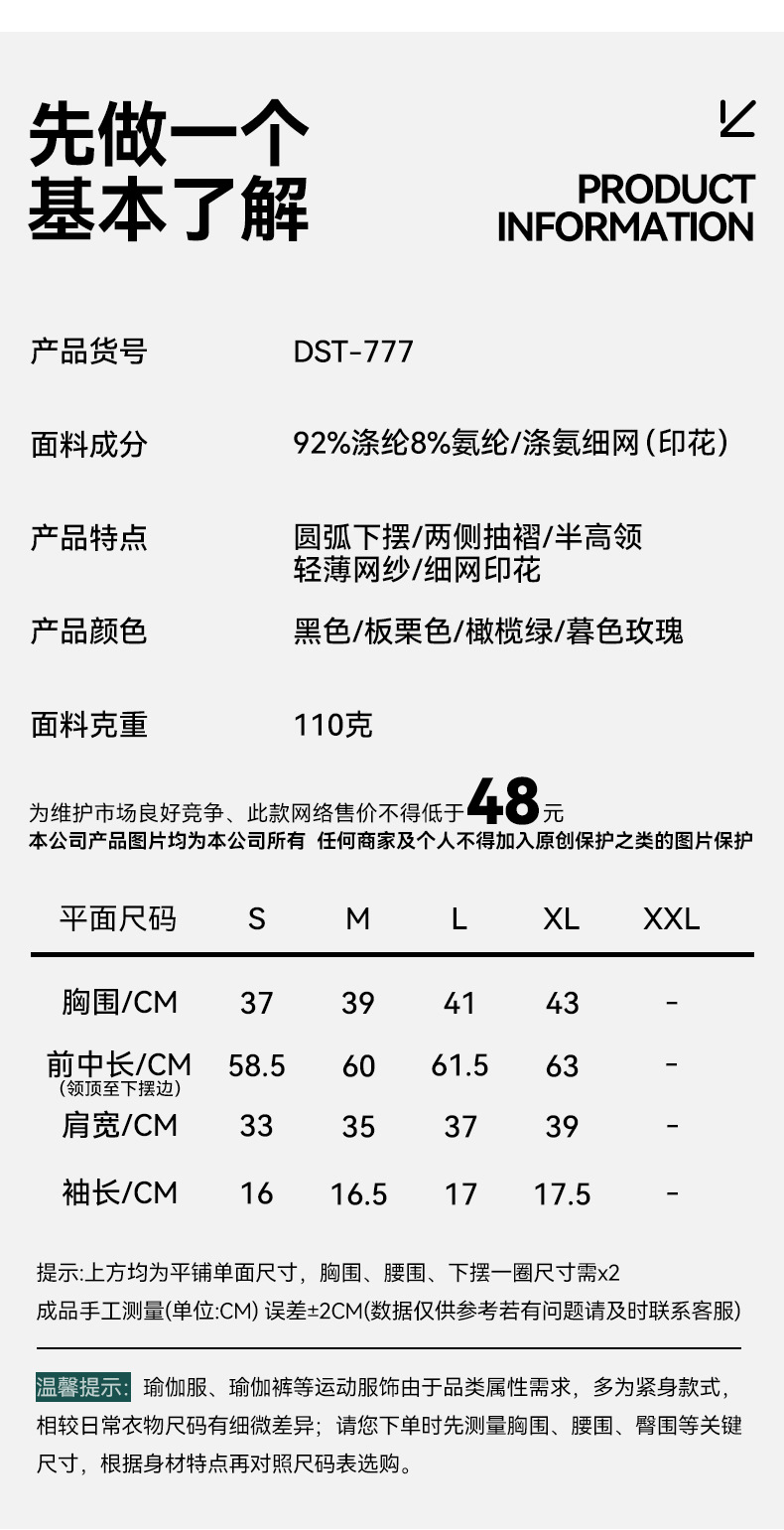 先做一个
基本了解

PRODUCT
INFORMATION

产品货号 DST-777

面料成分 92%涤纶8%氨纶/涤氨细网(印花)

产品特点 圆弧下摆/两侧抽褶/半高领
轻薄网纱/细网印花

产品颜色 黑色/板栗色/橄榄绿/暮色玫瑰

面料克重 110克

为维护市场良好竞争、此款网络售价不得低于48元
本公司产品图片均为本公司所有 任何商家及个人不得加入原创保护之类的图片保护

| 平面尺码 | S | M | L | XL | XXL |
|---|---|---|---|---|---|
| 胸围/CM | 37 | 39 | 41 | 43 | - |
| 前中长/CM (领顶至下摆边) | 58.5 | 60 | 61.5 | 63 | - |
| 肩宽/CM | 33 | 35 | 37 | 39 | - |
| 袖长/CM | 16 | 16.5 | 17 | 17.5 | - |

提示:上方均为平铺单面尺寸，胸围、腰围、下摆一圈尺寸需x2
成品手工测量(单位:CM) 误差±2CM(数据仅供参考若有问题请及时联系客服)

温馨提示:瑜伽服、瑜伽裤等运动服饰由于品类属性需求，多为紧身款式，相较日常衣物尺码有细微差异；请您下单时先测量胸围、腰围、臀围等关键尺寸，根据身材特点再对照尺码表选购。